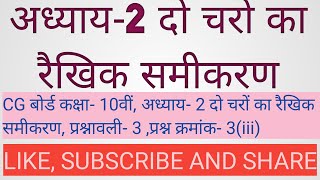 अध्याय-2 दो चरो का रैखिक समीकरण

CG बोर्ड कक्षा- 10वीं, अध्याय- 2 दो चरों का रैखिक समीकरण, प्रश्नावली- 3 ,प्रश्न क्रमांक- 3(iii)

LIKE, SUBSCRIBE AND SHARE